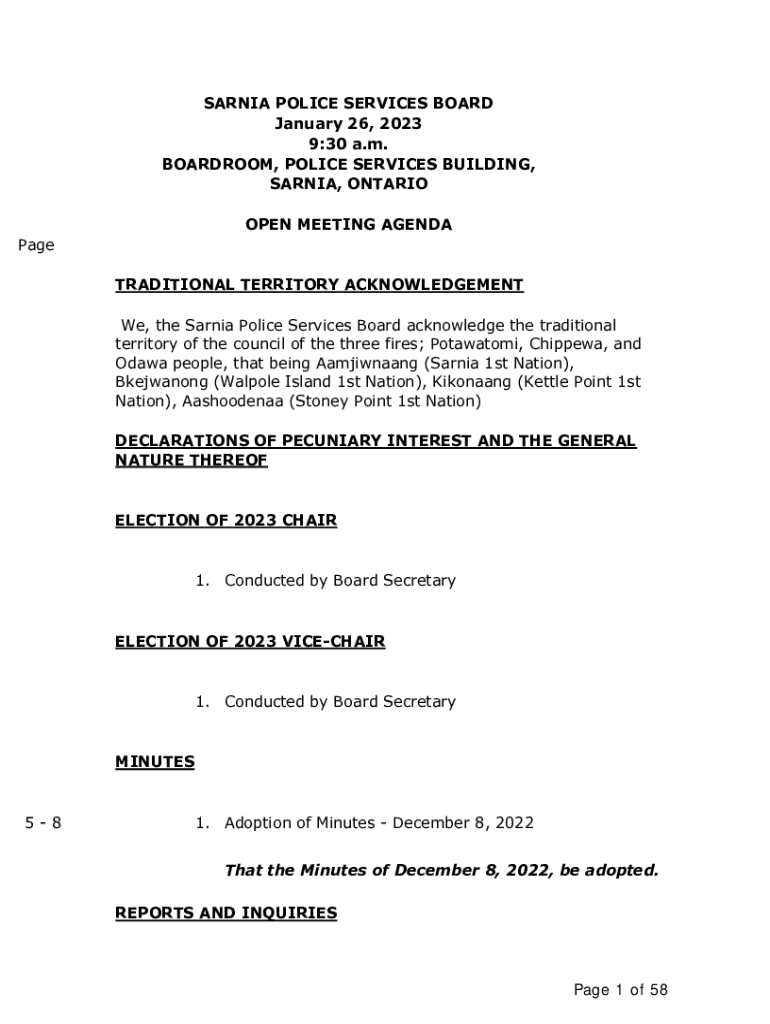 SARNIA POLICE SERVICES BOARD
January 26, 2023
9:30 a.m.
BOARDROOM, POLICE SERVICES BUILDING,
SARNIA, ONTARIO

OPEN MEETING AGENDA

Page

TRADITIONAL TERRITORY ACKNOWLEDGEMENT

We, the Sarnia Police Services Board acknowledge the traditional territory of the council of the three fires; Potawatomi, Chippewa, and Odawa people, that being Aamjiwnaang (Sarnia 1st Nation), Bkejwanong (Walpole Island 1st Nation), Kikonaang (Kettle Point 1st Nation), Aashoodenaa (Stoney Point 1st Nation)

DECLARATIONS OF PECUNIARY INTEREST AND THE GENERAL NATURE THEREOF

ELECTION OF 2023 CHAIR

1. Conducted by Board Secretary

ELECTION OF 2023 VICE-CHAIR

1. Conducted by Board Secretary

MINUTES

5 - 8

1. Adoption of Minutes - December 8, 2022

That the Minutes of December 8, 2022, be adopted.

REPORTS AND INQUIRIES

Page 1 of 58